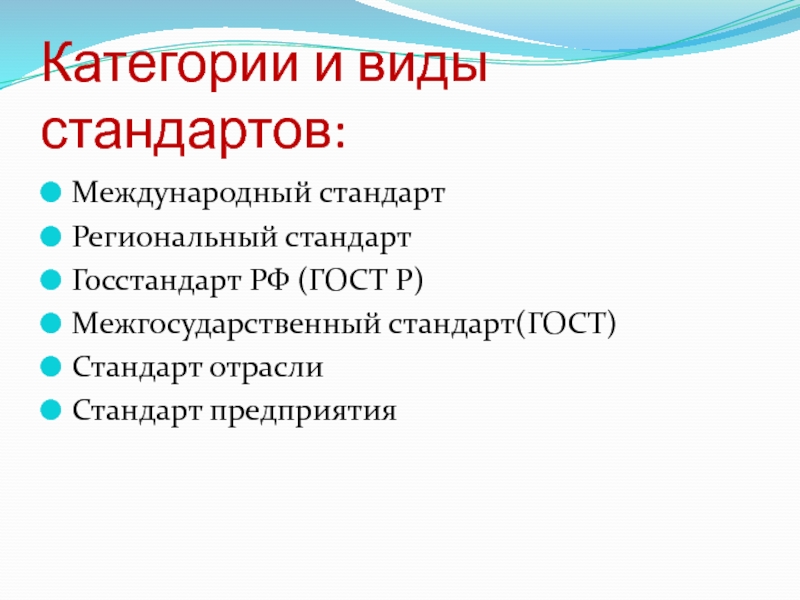 Категории и виды стандартов:

Международный стандарт
Региональный стандарт
Госстандарт РФ (ГОСТ Р)
Межгосударственный стандарт(ГОСТ)
Стандарт отрасли
Стандарт предприятия